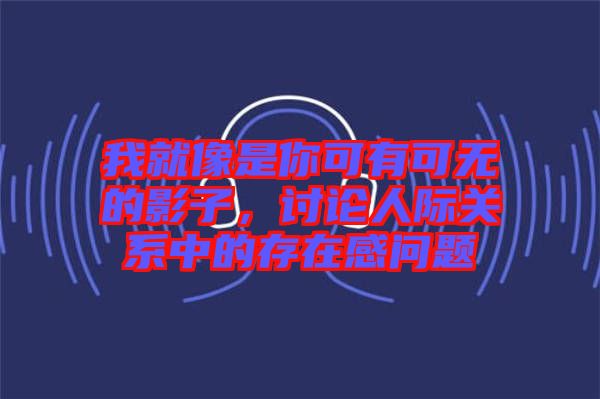 我就像是你可有可无的影子，讨论人际关系中的存在感问题